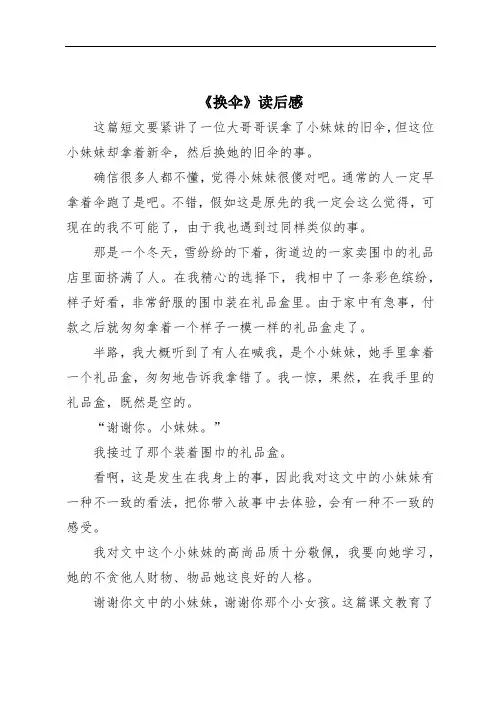 《换伞》读后感

这篇短文要紧讲了一位大哥哥误拿了小妹妹的旧伞，但这位小妹妹却拿着新伞，然后换她的旧伞的事。

确信很多人都不懂，觉得小妹妹很傻对吧。通常的人一定早拿着伞跑了是吧。不错，假如这是原先的我一定会这么觉得，可现在的我不可能了，由于我也遇到过同样类似的事。

那是一个冬天，雪纷纷的下着，街道边的一家卖围巾的礼品店里面挤满了人。在我精心的选择下，我相中了一条彩色缤纷，样子好看，非常舒服的围巾装在礼品盒里。由于家中有急事，付款之后就匆匆拿着一个样子一模一样的礼品盒走了。

半路，我大概听到了有人在喊我，是个小妹妹，她手里拿着一个礼品盒，匆匆地告诉我拿错了。我一惊，果然，在我手里的礼品盒，既然是空的。

“谢谢你。小妹妹。”

我接过了那个装着围巾的礼品盒。

看啊，这是发生在我身上的事，因此我对这文中的小妹妹有一种不一致的看法，把你带入故事中去体验，会有一种不一致的感受。

我对文中这个小妹妹的高尚品质十分敬佩，我要向她学习，她的不贪他人财物、物品她这良好的人格。

谢谢你文中的小妹妹，谢谢你那个小女孩。这篇课文教育了